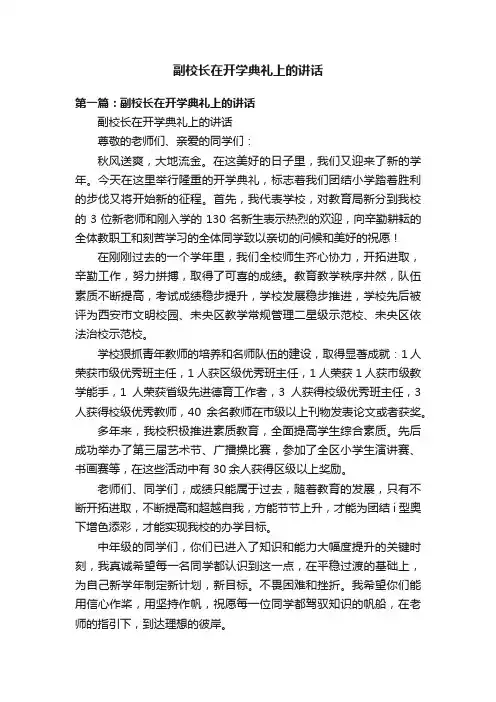 副校长在开学典礼上的讲话

第一篇：副校长在开学典礼上的讲话

副校长在开学典礼上的讲话

尊敬的老师们、亲爱的同学们：

秋风送爽，大地流金。在这美好的日子里，我们又迎来了新的学年。今天在这里举行隆重的开学典礼，标志着我们团结小学踏着胜利的步伐又将开始新的征程。首先，我代表学校，对教育局新分到我校的 3 位新老师和刚入学的 130 名新生表示热烈的欢迎，向辛勤耕耘的全体教职工和刻苦学习的全体同学致以亲切的问候和美好的祝愿！

在刚刚过去的一个学年里，我们全校师生齐心协力，开拓进取，辛勤工作，努力拼搏，取得了可喜的成绩。教育教学秩序井然，队伍素质不断提高，考试成绩稳步提升，学校发展稳步推进，学校先后被评为西安市文明校园、未央区教学常规管理二星级示范校、未央区依法治校示范校。

学校狠抓青年教师的培养和名师队伍的建设，取得显著成就：1 人荣获市级优秀班主任，1 人获区级优秀班主任，1 人荣获 1 人获市级教学能手，1 人荣获省级先进德育工作者，3 人获得校级优秀班主任，3 人获得校级优秀教师，40 余名教师在市级以上刊物发表论文或者获奖。

多年来，我校积极推进素质教育，全面提高学生综合素质。先后成功举办了第三届艺术节、广播操比赛，参加了全区小学生演讲赛、书画赛等，在这些活动中有 30 余人获得区级以上奖励。

老师们、同学们，成绩只能属于过去，随着教育的发展，只有不断开拓进取，不断提高和超越自我，方能节节上升，才能为团结 i 型奥下增色添彩，才能实现我校的办学目标。

中年级的同学们，你们已进入了知识和能力大幅度提升的关键时刻，我真诚希望每一名同学都认识到这一点，在平稳过渡的基础上，为自己新学年制定新计划，新目标。不畏困难和挫折。我希望你们能用信心作桨，用坚持作帆，祝愿每一位同学都驾驭知识的帆船，在老师的指引下，到达理想的彼岸。